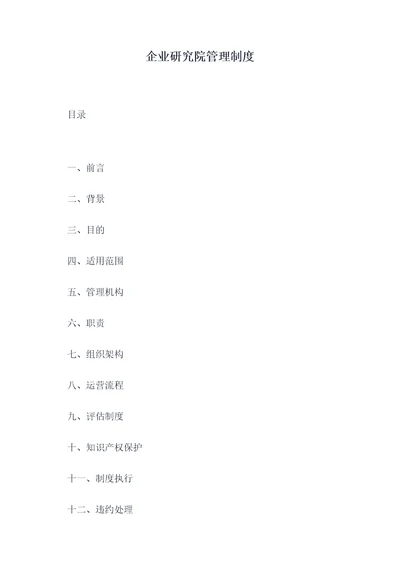 企业研究院管理制度

目录

一、前言

二、背景

三、目的

四、适用范围

五、管理机构

六、职责

七、组织架构

八、运营流程

九、评估制度

十、知识产权保护

十一、制度执行

十二、违约处理